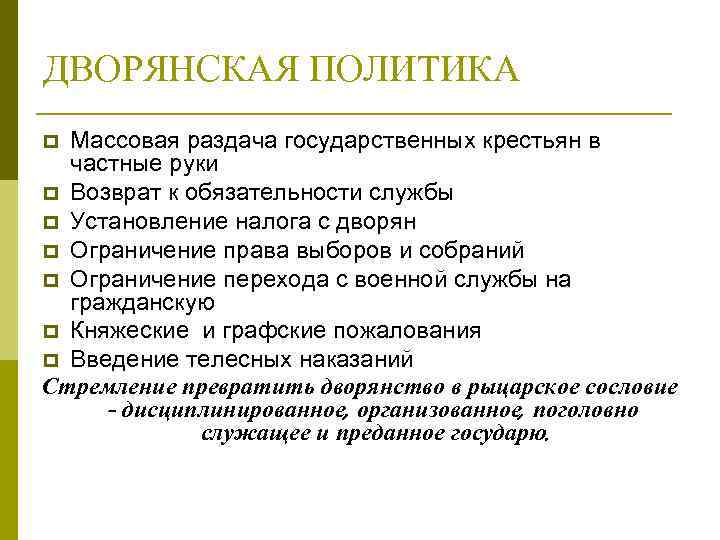 ДВОРЯНСКАЯ ПОЛИТИКА

Массовая раздача государственных крестьян в частные руки
Возврат к обязательности службы
Установление налога с дворян
Ограничение права выборов и собраний
Ограничение перехода с военной службы на гражданскую
Княжеские  и графские пожалования
Введение телесных наказаний

Стремление превратить дворянство в рыцарское сословие - дисциплинированное, организованное, поголовно служащее и преданное государю.